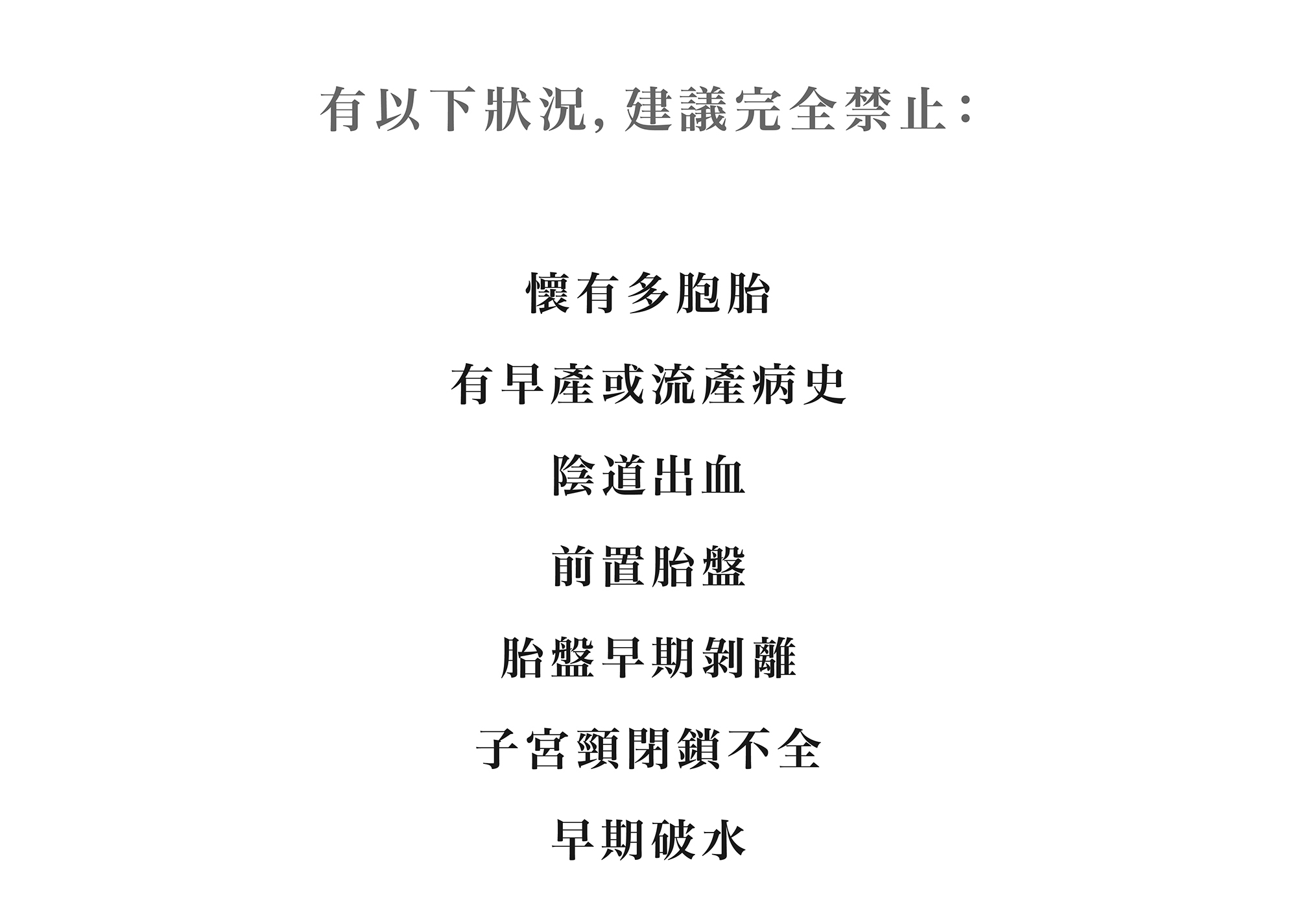 有以下狀況,建議完全禁止:

懷有多胞胎

有早產或流產病史

陰道出血

前置胎盤

胎盤早期剝離

子宮頸閉鎖不全

早期破水